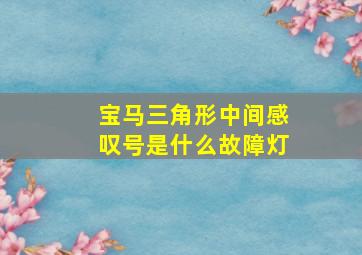 宝马三角形中间感叹号是什么故障灯